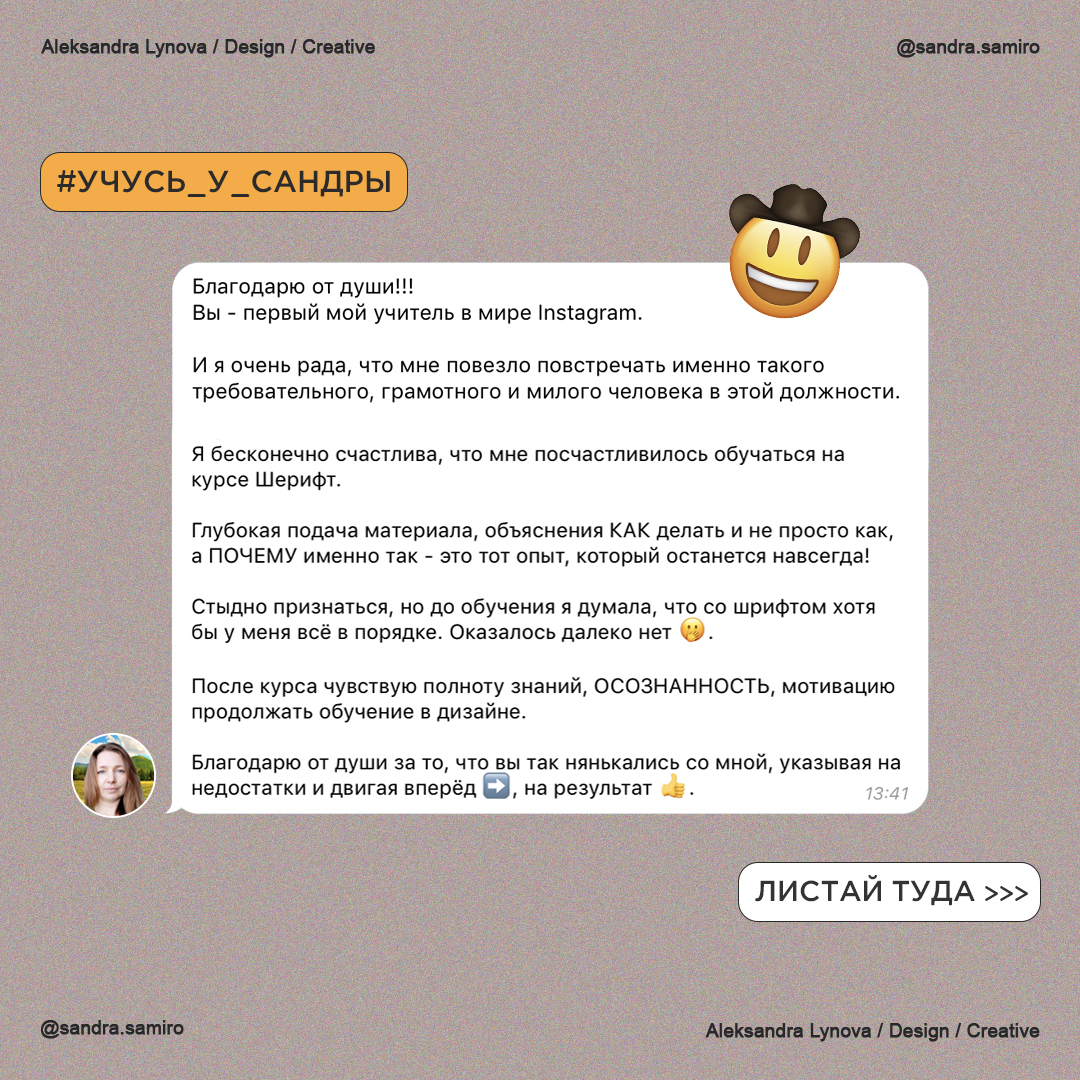 Aleksandra Lynova / Design / Creative

@sandra.samiro

#УЧУСЬ_У_САНДРЫ

Благодарю от души!!!
Вы - первый мой учитель в мире Instagram.

И я очень рада, что мне повезло повстречать именно такого требовательного, грамотного и милого человека в этой должности.

Я бесконечно счастлива, что мне посчастливилось обучаться на курсе Шерифт.

Глубокая подача материала, объяснения КАК делать и не просто как, а ПОЧЕМУ именно так - это тот опыт, который останется навсегда!

Стыдно признаться, но до обучения я думала, что со шрифтом хотя бы у меня всё в порядке. Оказалось далеко нет 🤭.

После курса чувствую полноту знаний, ОСОЗНАННОСТЬ, мотивацию продолжать обучение в дизайне.

Благодарю от души за то, что вы так нянькались со мной, указывая на недостатки и двигая вперёд ➡️, на результат 👍.

13:41

ЛИСТАЙ ТУДА >>>

@sandra.samiro

Aleksandra Lynova / Design / Creative